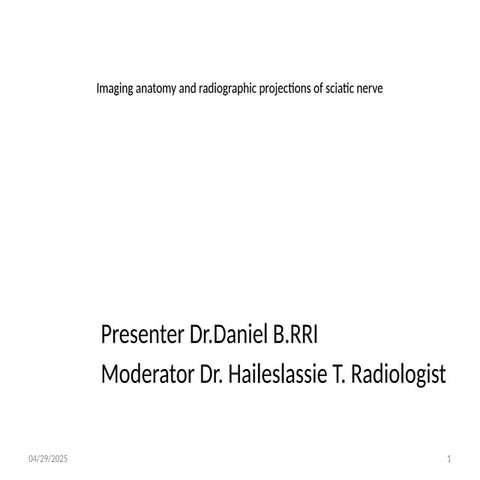 Imaging anatomy and radiographic projections of sciatic nerve

Presenter Dr.Daniel B.RRI
Moderator Dr. Haileslassie T. Radiologist

04/29/2025

1